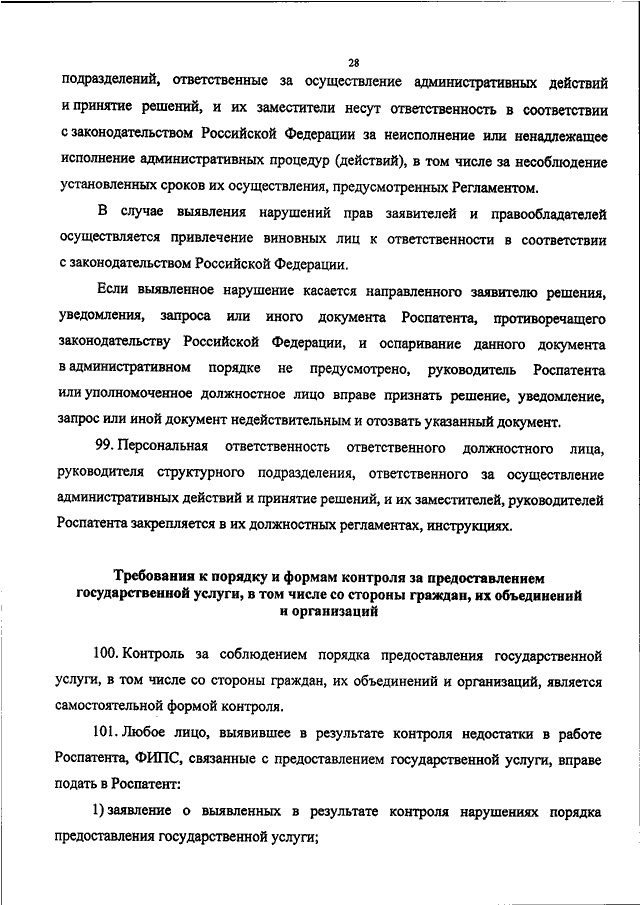 28

подразделений, ответственные за осуществление административных действий и принятие решений, и их заместители несут ответственность в соответствии с законодательством Российской Федерации за неисполнение или ненадлежащее исполнение административных процедур (действий), в том числе за несоблюдение установленных сроков их осуществления, предусмотренных Регламентом.

В случае выявления нарушений прав заявителей и правообладателей осуществляется привлечение виновных лиц к ответственности в соответствии с законодательством Российской Федерации.

Если выявленное нарушение касается направленного заявителю решения, уведомления, запроса или иного документа Роспатента, противоречащего законодательству Российской Федерации, и оспаривание данного документа в административном порядке не предусмотрено, руководитель Роспатента или уполномоченное должностное лицо вправе признать решение, уведомление, запрос или иной документ недействительным и отозвать указанный документ.

99. Персональная ответственность ответственного должностного лица, руководителя структурного подразделения, ответственного за осуществление административных действий и принятие решений, и их заместителей, руководителей Роспатента закрепляется в их должностных регламентах, инструкциях.

Требования к порядку и формам контроля за предоставлением государственной услуги, в том числе со стороны граждан, их объединений и организаций

100. Контроль за соблюдением порядка предоставления государственной услуги, в том числе со стороны граждан, их объединений и организаций, является самостоятельной формой контроля.

101. Любое лицо, выявившее в результате контроля недостатки в работе Роспатента, ФИПС, связанные с предоставлением государственной услуги, вправе подать в Роспатент:

1) заявление о выявленных в результате контроля нарушениях порядка предоставления государственной услуги;